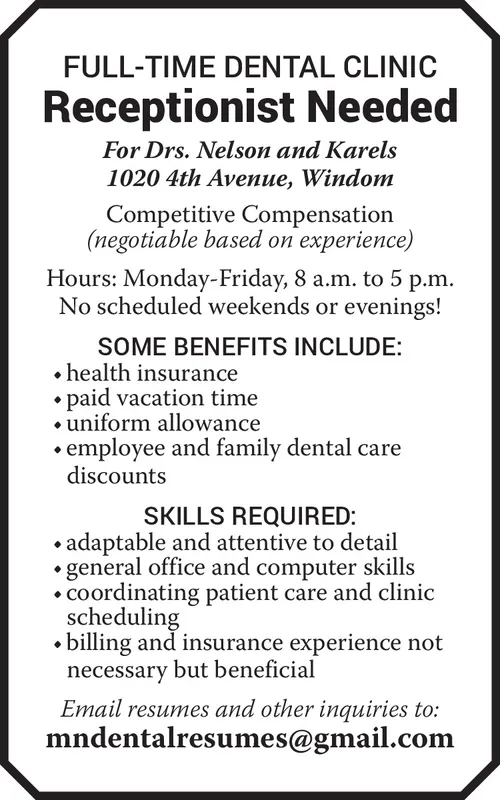 FULL-TIME DENTAL CLINIC
Receptionist Needed

For Drs. Nelson and Karels
1020 4th Avenue, Windom

Competitive Compensation
(negotiable based on experience)

Hours: Monday-Friday, 8 a.m. to 5 p.m.
No scheduled weekends or evenings!

SOME BENEFITS INCLUDE:
• health insurance
• paid vacation time
• uniform allowance
• employee and family dental care discounts

SKILLS REQUIRED:
• adaptable and attentive to detail
• general office and computer skills
• coordinating patient care and clinic scheduling
• billing and insurance experience not necessary but beneficial

Email resumes and other inquiries to:
mndentalresumes@gmail.com